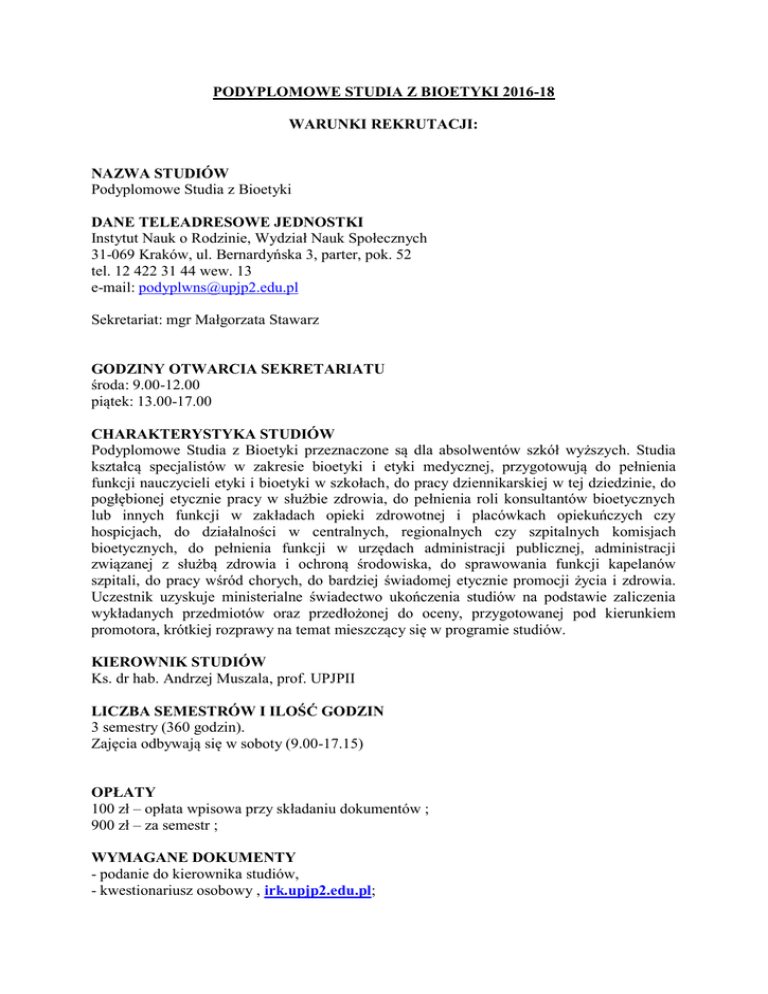 PODYPLOMOWE STUDIA Z BIOETYKI 2016-18

WARUNKI REKRUTACJI:

NAZWA STUDIÓW
Podyplomowe Studia z Bioetyki

DANE TELEADRESOWE JEDNOSTKI
Instytut Nauk o Rodzinie, Wydział Nauk Społecznych
31-069 Kraków, ul. Bernardyńska 3, parter, pok. 52
tel. 12 422 31 44 wew. 13
e-mail: podyplwns@upjp2.edu.pl

Sekretariat: mgr Małgorzata Stawarz

GODZINY OTWARCIA SEKRETARIATU
środa: 9.00-12.00
piątek: 13.00-17.00

CHARAKTERYSTYKA STUDIÓW
Podyplomowe Studia z Bioetyki przeznaczone są dla absolwentów szkół wyższych. Studia kształcą specjalistów w zakresie bioetyki i etyki medycznej, przygotowują do pełnienia funkcji nauczycieli etyki i bioetyki w szkołach, do pracy dziennikarskiej w tej dziedzinie, do pogłębionej etycznie pracy w służbie zdrowia, do pełnienia roli konsultantów bioetycznych lub innych funkcji w zakładach opieki zdrowotnej i placówkach opiekuńczych czy hospicjach, do działalności w centralnych, regionalnych czy szpitalnych komisjach bioetycznych, do pełnienia funkcji w urzędach administracji publicznej, administracji związanej z służbą zdrowia i ochroną środowiska, do sprawowania funkcji kapelanów szpitali, do pracy wśród chorych, do bardziej świadomej etycznie promocji życia i zdrowia. Uczestnik uzyskuje ministerialne świadectwo ukończenia studiów na podstawie zaliczenia wykładanych przedmiotów oraz przedłożonej do oceny, przygotowanej pod kierunkiem promotora, krótkiej rozprawy na temat mieszczący się w programie studiów.

KIEROWNIK STUDIÓW
Ks. dr hab. Andrzej Muszala, prof. UPJPII

LICZBA SEMESTRÓW I ILOŚĆ GODZIN
3 semestry (360 godzin).
Zajęcia odbywają się w soboty (9.00-17.15)

OPŁATY
100 zł – opłata wpisowa przy składaniu dokumentów ;
900 zł – za semestr ;

WYMAGANE DOKUMENTY
- podanie do kierownika studiów,
- kwestionariusz osobowy , irk.upjp2.edu.pl;